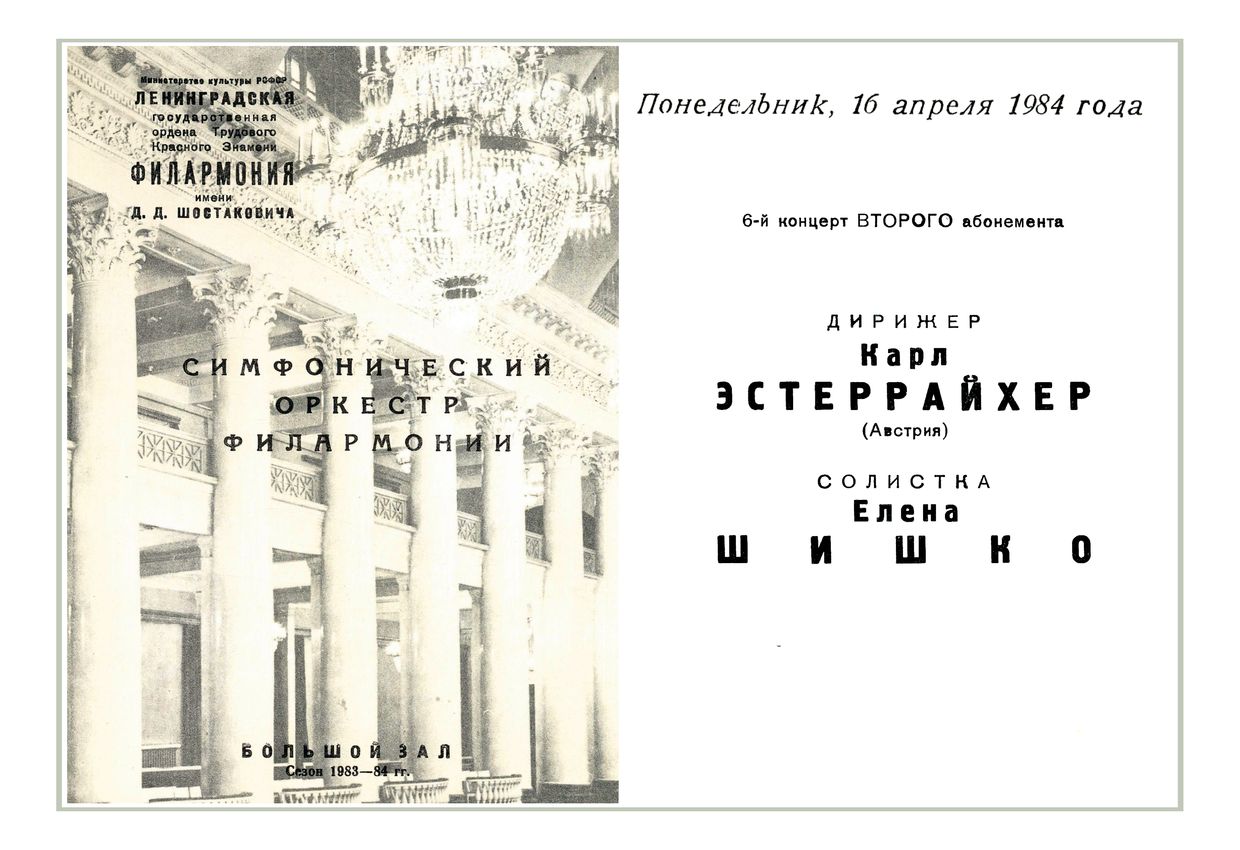 Министерство культуры РСФСР
ЛЕНИНГРАДСКАЯ
государственная
ордена Трудового
Красного Знамени
ФИЛАРМОНИЯ
имени
Д. Д. ШОСТАКОВИЧА

СИМФОНИЧЕСКИЙ
ОРКЕСТР
ФИЛАРМОНИИ

БОЛЬШОЙ ЗАЛ
Сезон 1983—84 гг.

Понедельник, 16 апреля 1984 года

6-й концерт ВТОРОГО абонемента

ДИРИЖЕР
Карл
ЭСТЕРРАЙХЕР
(Австрия)

СОЛИСТКА
Елена
ШИШКО